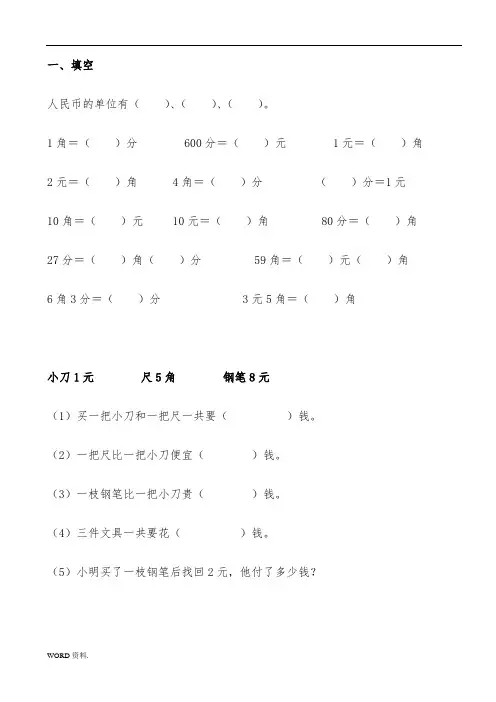 一、填空

人民币的单位有（　　）、（　　）、（　　）。

1 角＝（　　）分　　600 分＝（　　）元　　1 元＝（　　）角

2 元＝（　　）角　　4 角＝（　　）分　　（　　）分＝1 元

10 角＝（　　）元　　10 元＝（　　）角　　80 分＝（　　）角

27 分＝（　　）角（　　）分　　59 角＝（　　）元（　　）角

6 角 3 分＝（　　）分　　3 元 5 角＝（　　）角

小刀 1 元　　尺 5 角　　钢笔 8 元

（1）买一把小刀和一把尺一共要（　　）钱。

（2）一把尺比一把小刀便宜（　　）钱。

（3）一枝钢笔比一把小刀贵（　　）钱。

（4）三件文具一共要花（　　）钱。

（5）小明买了一枝钢笔后找回 2 元，他付了多少钱？

WORD 资料.